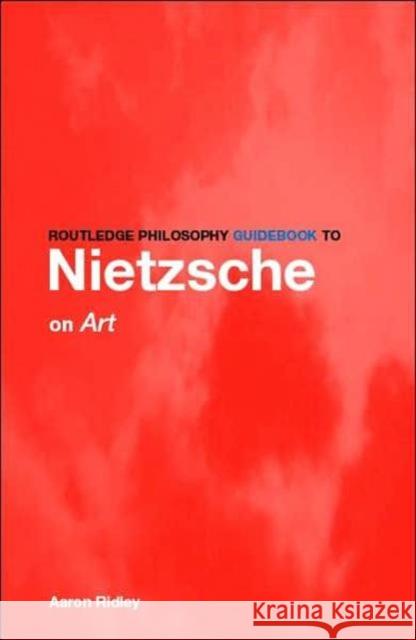 ROUTLEDGE PHILOSOPHY GUIDEBOOK TO
Nietzsche
on Art

Aaron Ridley